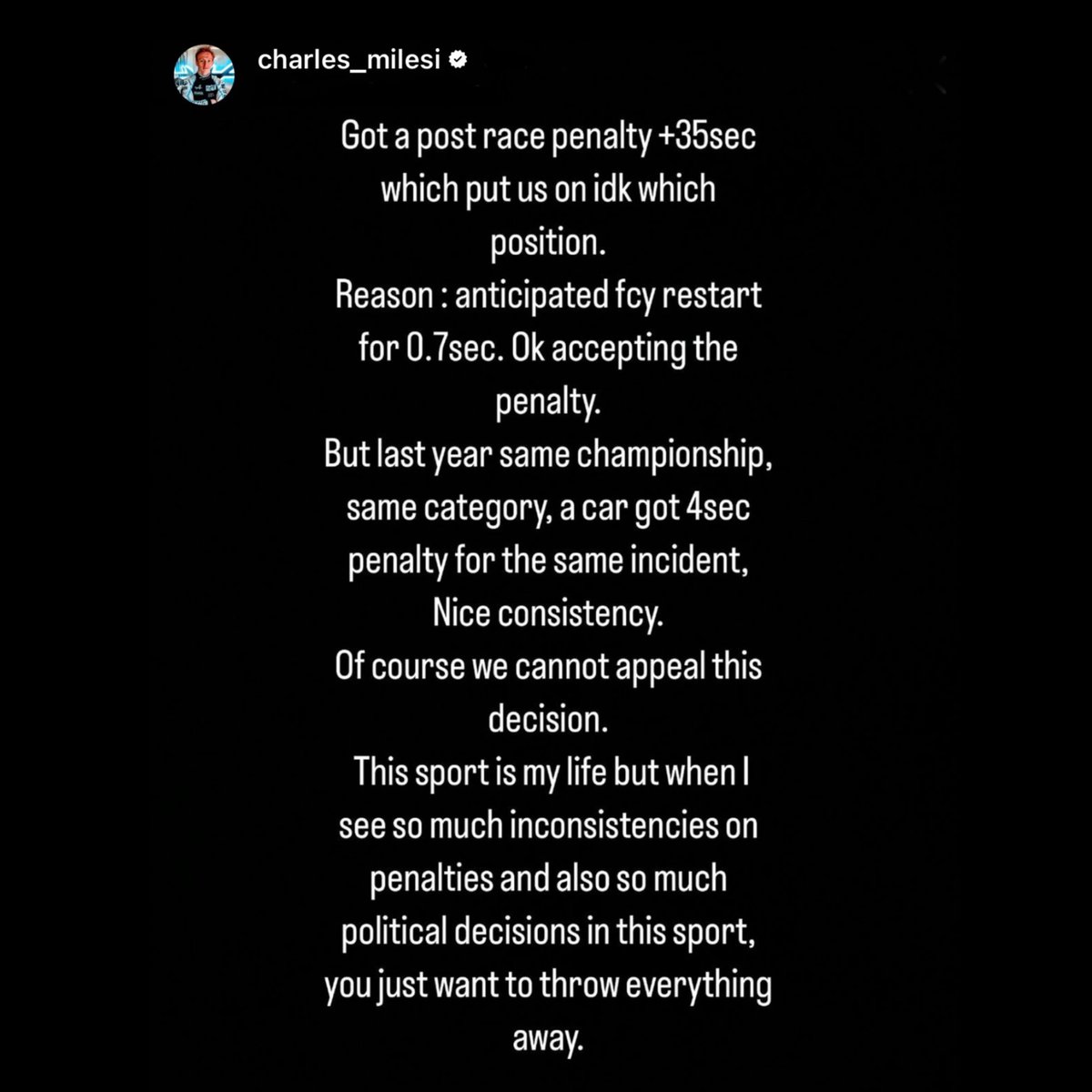 charles_milesi

Got a post race penalty +35sec which put us on idk which position.
Reason : anticipated fcy restart for 0.7sec. Ok accepting the penalty.
But last year same championship, same category, a car got 4sec penalty for the same incident,
Nice consistency.
Of course we cannot appeal this decision.
This sport is my life but when I see so much inconsistencies on penalties and also so much political decisions in this sport, you just want to throw everything away.